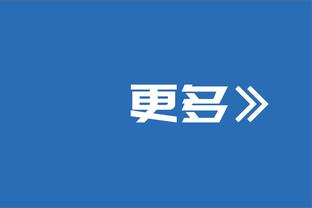 更多》